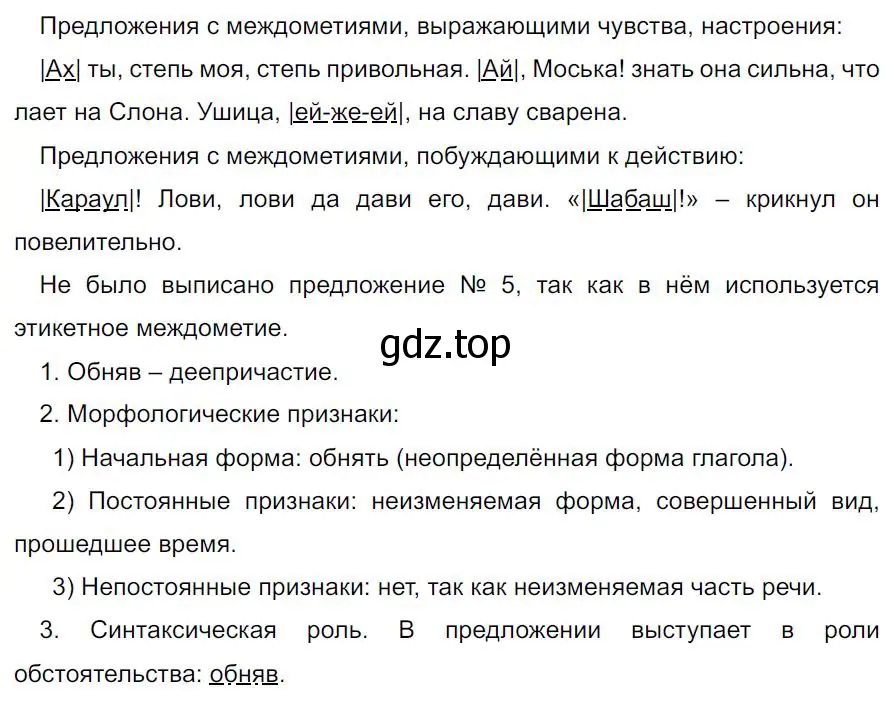 Предложения с междометиями, выражающими чувства, настроения:

|Ах| ты, степь моя, степь привольная. |Ай|, Моська! знать она сильна, что лает на Слона. Ушица, |ей-же-ей|, на славу сварена.

Предложения с междометиями, побуждающими к действию:

|Караул|! Лови, лови да дави его, дави. «|Шабаш|!» – крикнул он повелительно.

Не было выписано предложение № 5, так как в нём используется этикетное междометие.

gdz.top

1. Обняв – деепричастие.

2. Морфологические признаки:

1) Начальная форма: обнять (неопределённая форма глагола).

2) Постоянные признаки: неизменяемая форма, совершенный вид, прошедшее время.

3) Непостоянные признаки: нет, так как неизменяемая часть речи.

3. Синтаксическая роль. В предложении выступает в роли обстоятельства: обняв.